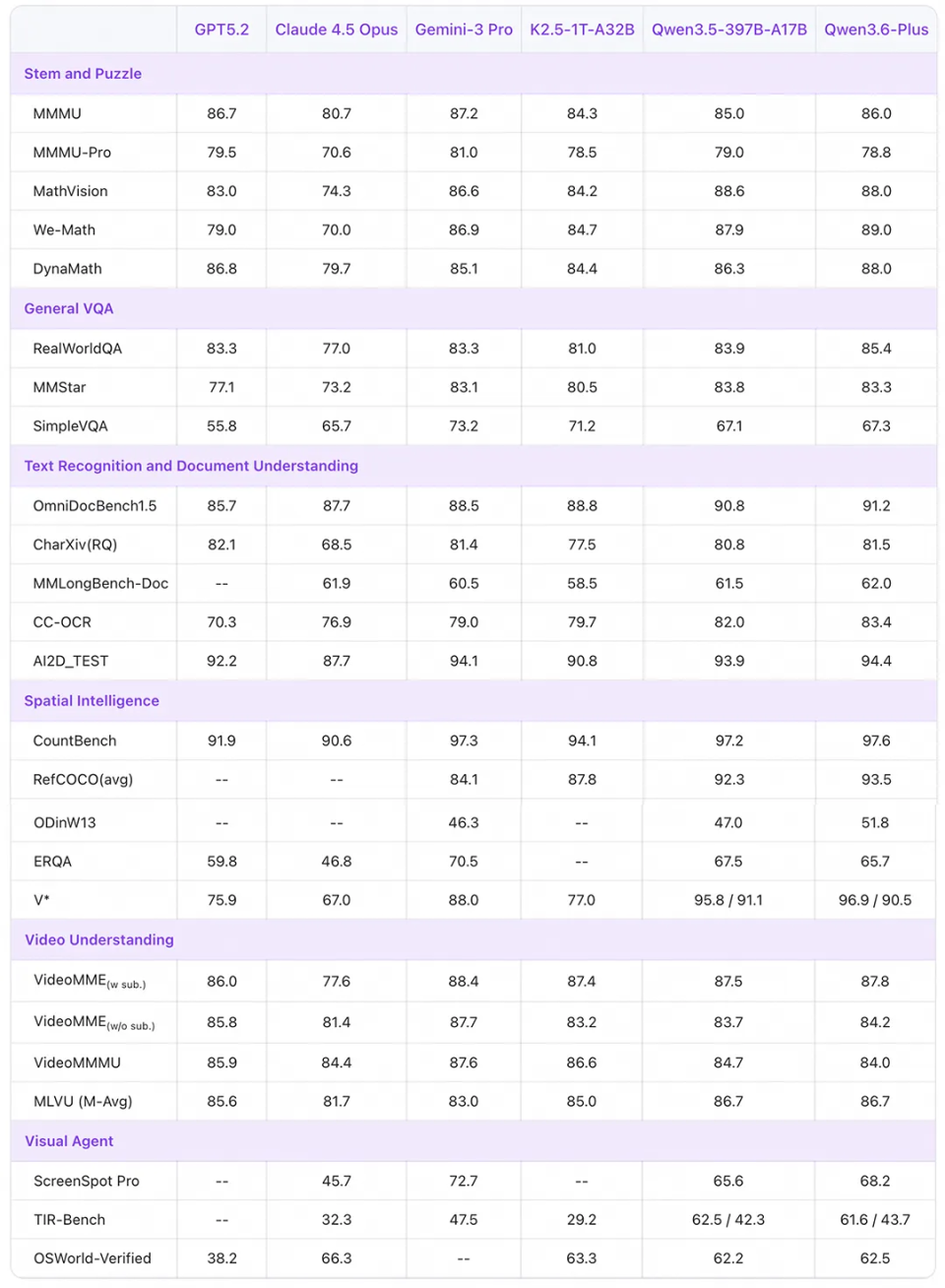 |  | GPT5.2 | Claude 4.5 Opus | Gemini-3 Pro | K2.5-1T-A32B | Qwen3.5-397B-A17B | Qwen3.6-Plus |
|---|---|---|---|---|---|---|
| Stem and Puzzle | | | | | | |
| MMMU | 86.7 | 80.7 | 87.2 | 84.3 | 85.0 | 86.0 |
| MMMU-Pro | 79.5 | 70.6 | 81.0 | 78.5 | 79.0 | 78.8 |
| MathVision | 83.0 | 74.3 | 86.6 | 84.2 | 88.6 | 88.0 |
| We-Math | 79.0 | 70.0 | 86.9 | 84.7 | 87.9 | 89.0 |
| DynaMath | 86.8 | 79.7 | 85.1 | 84.4 | 86.3 | 88.0 |
| General VQA | | | | | | |
| RealWorldQA | 83.3 | 77.0 | 83.3 | 81.0 | 83.9 | 85.4 |
| MMStar | 77.1 | 73.2 | 83.1 | 80.5 | 83.8 | 83.3 |
| SimpleVQA | 55.8 | 65.7 | 73.2 | 71.2 | 67.1 | 67.3 |
| Text Recognition and Document Understanding | | | | | | |
| OmniDocBench1.5 | 85.7 | 87.7 | 88.5 | 88.8 | 90.8 | 91.2 |
| CharXiv(RQ) | 82.1 | 68.5 | 81.4 | 77.5 | 80.8 | 81.5 |
| MMLongBench-Doc | -- | 61.9 | 60.5 | 58.5 | 61.5 | 62.0 |
| CC-OCR | 70.3 | 76.9 | 79.0 | 79.7 | 82.0 | 83.4 |
| AI2D_TEST | 92.2 | 87.7 | 94.1 | 90.8 | 93.9 | 94.4 |
| Spatial Intelligence | | | | | | |
| CountBench | 91.9 | 90.6 | 97.3 | 94.1 | 97.2 | 97.6 |
| RefCOCO(avg) | -- | -- | 84.1 | 87.8 | 92.3 | 93.5 |
| ODinW13 | -- | -- | 46.3 | -- | 47.0 | 51.8 |
| ERQA | 59.8 | 46.8 | 70.5 | -- | 67.5 | 65.7 |
| V* | 75.9 | 67.0 | 88.0 | 77.0 | 95.8 / 91.1 | 96.9 / 90.5 |
| Video Understanding | | | | | | |
| VideoMME$_{(w\ sub.)}$ | 86.0 | 77.6 | 88.4 | 87.4 | 87.5 | 87.8 |
| VideoMME$_{(w/o\ sub.)}$ | 85.8 | 81.4 | 87.7 | 83.2 | 83.7 | 84.2 |
| VideoMMMU | 85.9 | 84.4 | 87.6 | 86.6 | 84.7 | 84.0 |
| MLVU (M-Avg) | 85.6 | 81.7 | 83.0 | 85.0 | 86.7 | 86.7 |
| Visual Agent | | | | | | |
| ScreenSpot Pro | -- | 45.7 | 72.7 | -- | 65.6 | 68.2 |
| TIR-Bench | -- | 32.3 | 47.5 | 29.2 | 62.5 / 42.3 | 61.6 / 43.7 |
| OSWorld-Verified | 38.2 | 66.3 | -- | 63.3 | 62.2 | 62.5 |